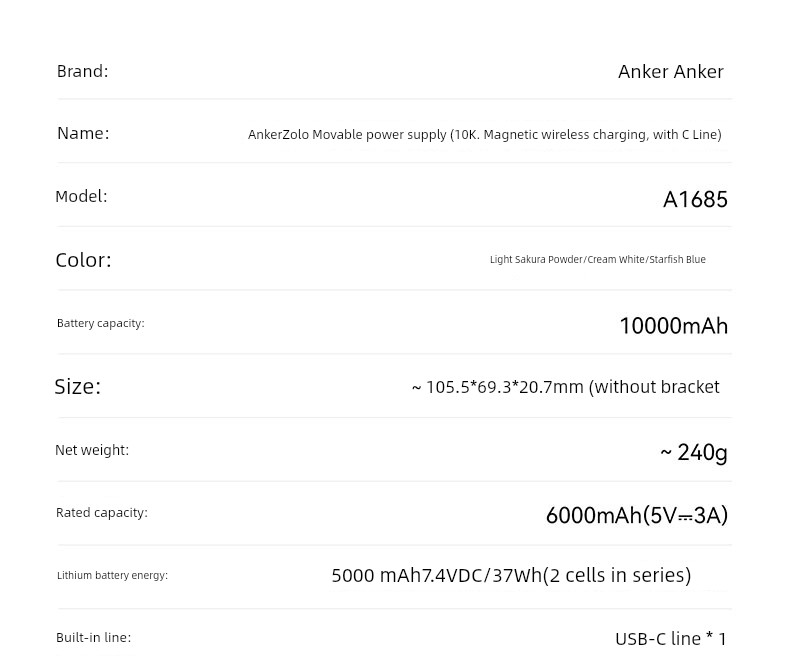 | | |
|---|---|
| Brand: | Anker Anker |
| Name: | AnkerZolo Movable power supply (10K. Magnetic wireless charging, with C Line) |
| Model: | A1685 |
| Color: | Light Sakura Powder/Cream White/Starfish Blue |
| Battery capacity: | 10000mAh |
| Size: | ~ 105.5*69.3*20.7mm (without bracket |
| Net weight: | ~ 240g |
| Rated capacity: | 6000mAh(5V⎓3A) |
| Lithium battery energy: | 5000 mAh7.4VDC/37Wh(2 cells in series) |
| Built-in line: | USB-C line * 1 |